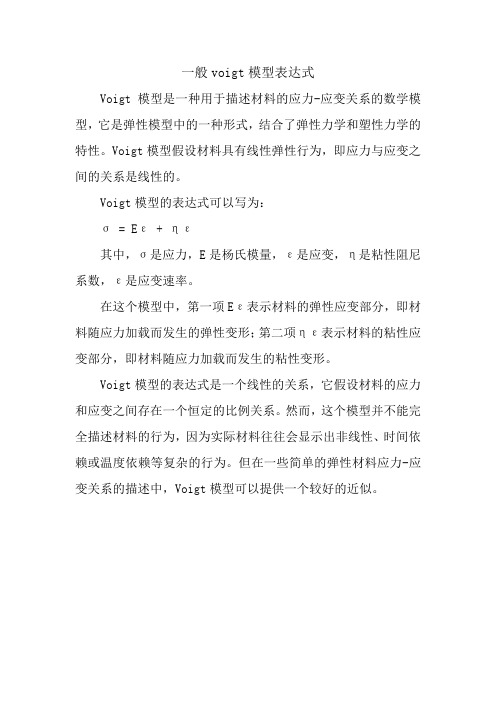 一般 voigt 模型表达式

Voigt 模型是一种用于描述材料的应力-应变关系的数学模型，它是弹性模型中的一种形式，结合了弹性力学和塑性力学的特性。Voigt 模型假设材料具有线性弹性行为，即应力与应变之间的关系是线性的。

Voigt 模型的表达式可以写为：

$\sigma = E\varepsilon + \eta\varepsilon$

其中，σ是应力，E 是杨氏模量，ε是应变，η是粘性阻尼系数，ε是应变速率。

在这个模型中，第一项 Eε表示材料的弹性应变部分，即材料随应力加载而发生的弹性变形；第二项ηε表示材料的粘性应变部分，即材料随应力加载而发生的粘性变形。

Voigt 模型的表达式是一个线性的关系，它假设材料的应力和应变之间存在一个恒定的比例关系。然而，这个模型并不能完全描述材料的行为，因为实际材料往往会显示出非线性、时间依赖或温度依赖等复杂的行为。但在一些简单的弹性材料应力-应变关系的描述中，Voigt 模型可以提供一个较好的近似。